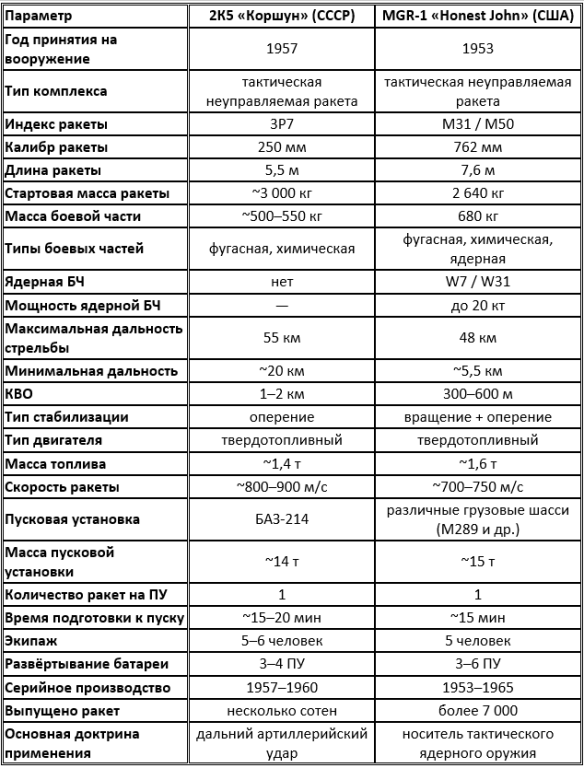 | Параметр | 2К5 «Коршун» (СССР) | MGR-1 «Honest John» (США) |
|---|---|---|
| Год принятия на вооружение | 1957 | 1953 |
| Тип комплекса | тактическая неуправляемая ракета | тактическая неуправляемая ракета |
| Индекс ракеты | 3Р7 | M31 / M50 |
| Калибр ракеты | 250 мм | 762 мм |
| Длина ракеты | 5,5 м | 7,6 м |
| Стартовая масса ракеты | ~3 000 кг | 2 640 кг |
| Масса боевой части | ~500–550 кг | 680 кг |
| Типы боевых частей | фугасная, химическая | фугасная, химическая, ядерная |
| Ядерная БЧ | нет | W7 / W31 |
| Мощность ядерной БЧ | — | до 20 кт |
| Максимальная дальность стрельбы | 55 км | 48 км |
| Минимальная дальность | ~20 км | ~5,5 км |
| КВО | 1–2 км | 300–600 м |
| Тип стабилизации | оперение | вращение + оперение |
| Тип двигателя | твердотопливный | твердотопливный |
| Масса топлива | ~1,4 т | ~1,6 т |
| Скорость ракеты | ~800–900 м/с | ~700–750 м/с |
| Пусковая установка | БАЗ-214 | различные грузовые шасси (M289 и др.) |
| Масса пусковой установки | ~14 т | ~15 т |
| Количество ракет на ПУ | 1 | 1 |
| Время подготовки к пуску | ~15–20 мин | ~15 мин |
| Экипаж | 5–6 человек | 5 человек |
| Развёртывание батареи | 3–4 ПУ | 3–6 ПУ |
| Серийное производство | 1957–1960 | 1953–1965 |
| Выпущено ракет | несколько сотен | более 7 000 |
| Основная доктрина применения | дальний артиллерийский удар | носитель тактического ядерного оружия |